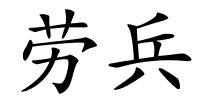 劳兵